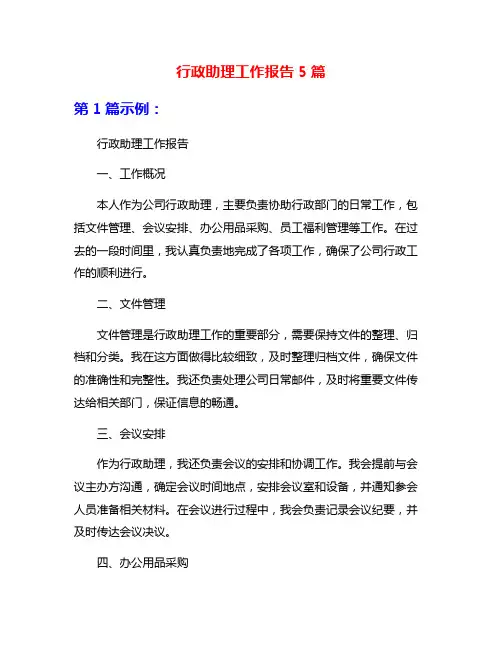 行政助理工作报告 5 篇

第 1 篇示例：

行政助理工作报告

一、工作概况

本人作为公司行政助理，主要负责协助行政部门的日常工作，包括文件管理、会议安排、办公用品采购、员工福利管理等工作。在过去的一段时间里，我认真负责地完成了各项工作，确保了公司行政工作的顺利进行。

二、文件管理

文件管理是行政助理工作的重要部分，需要保持文件的整理、归档和分类。我在这方面做得比较细致，及时整理归档文件，确保文件的准确性和完整性。我还负责处理公司日常邮件，及时将重要文件传达给相关部门，保证信息的畅通。

三、会议安排

作为行政助理，我还负责会议的安排和协调工作。我会提前与会议主办方沟通，确定会议时间地点，安排会议室和设备，并通知参会人员准备相关材料。在会议进行过程中，我会负责记录会议纪要，并及时传达会议决议。

四、办公用品采购